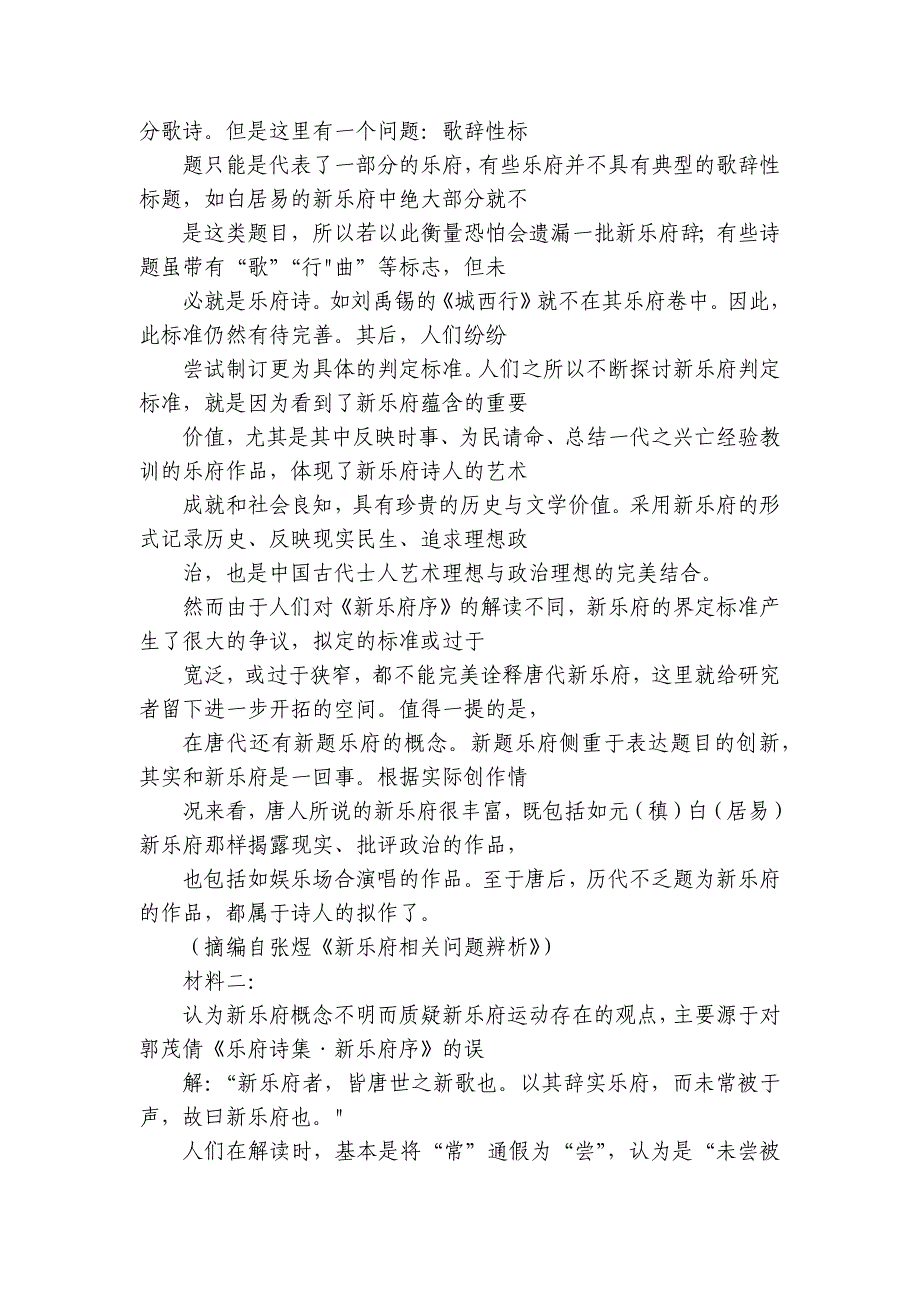 分歌诗。但是这里有一个问题：歌辞性标

题只能是代表了一部分的乐府，有些乐府并不具有典型的歌辞性标题，如白居易的新乐府中绝大部分就不

是这类题目，所以若以此衡量恐怕会遗漏一批新乐府辞；有些诗题虽带有“歌”“行"曲”等标志，但未

必就是乐府诗。如刘禹锡的《城西行》就不在其乐府卷中。因此，此标准仍然有待完善。其后，人们纷纷

尝试制订更为具体的判定标准。人们之所以不断探讨新乐府判定标准，就是因为看到了新乐府蕴含的重要

价值，尤其是其中反映时事、为民请命、总结一代之兴亡经验教训的乐府作品，体现了新乐府诗人的艺术

成就和社会良知，具有珍贵的历史与文学价值。采用新乐府的形式记录历史、反映现实民生、追求理想政

治，也是中国古代士人艺术理想与政治理想的完美结合。

然而由于人们对《新乐府序》的解读不同，新乐府的界定标准产生了很大的争议，拟定的标准或过于

宽泛，或过于狭窄，都不能完美诠释唐代新乐府，这里就给研究者留下进一步开拓的空间。值得一提的是，

在唐代还有新题乐府的概念。新题乐府侧重于表达题目的创新，其实和新乐府是一回事。根据实际创作情

况来看，唐人所说的新乐府很丰富，既包括如元（稹）白（居易）新乐府那样揭露现实、批评政治的作品，

也包括如娱乐场合演唱的作品。至于唐后，历代不乏题为新乐府的作品，都属于诗人的拟作了。

（摘编自张煜《新乐府相关问题辨析》）

材料二：

认为新乐府概念不明而质疑新乐府运动存在的观点，主要源于对郭茂倩《乐府诗集·新乐府序》的误

解：“新乐府者，皆唐世之新歌也。以其辞实乐府，而未常被于声，故曰新乐府也。"

人们在解读时，基本是将“常”通假为“尝”，认为是“未尝被